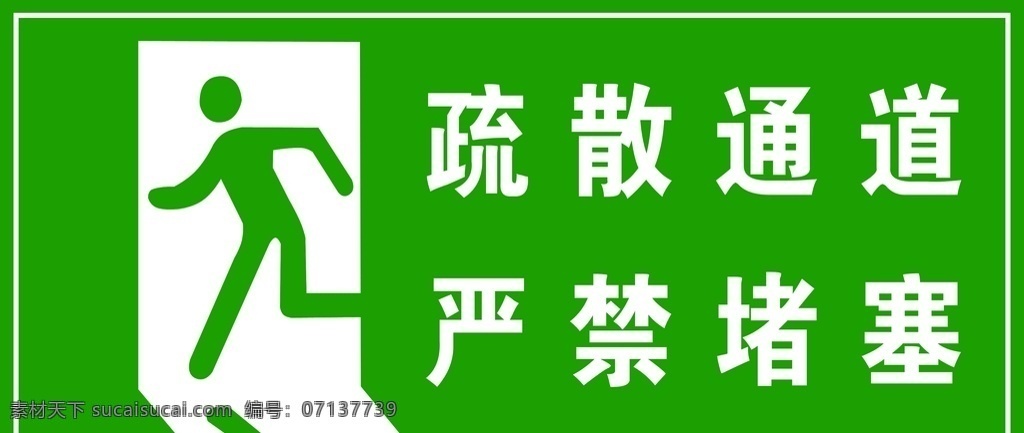 疏散通道
严禁堵塞

素材天下 sucaisucai.com 编号：07137739